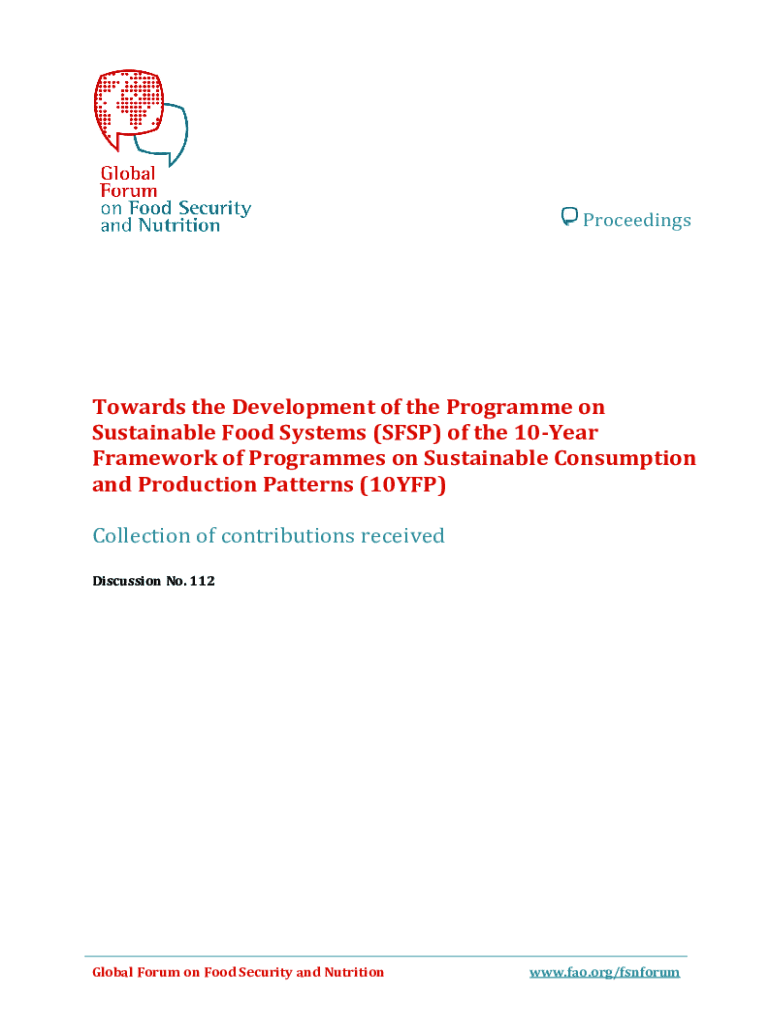 Global Forum on Food Security and Nutrition

Proceedings

Towards the Development of the Programme on Sustainable Food Systems (SFSP) of the 10-Year Framework of Programmes on Sustainable Consumption and Production Patterns (10YFP)

Collection of contributions received

Discussion No. 112

Global Forum on Food Security and Nutrition

www.fao.org/fsnforum